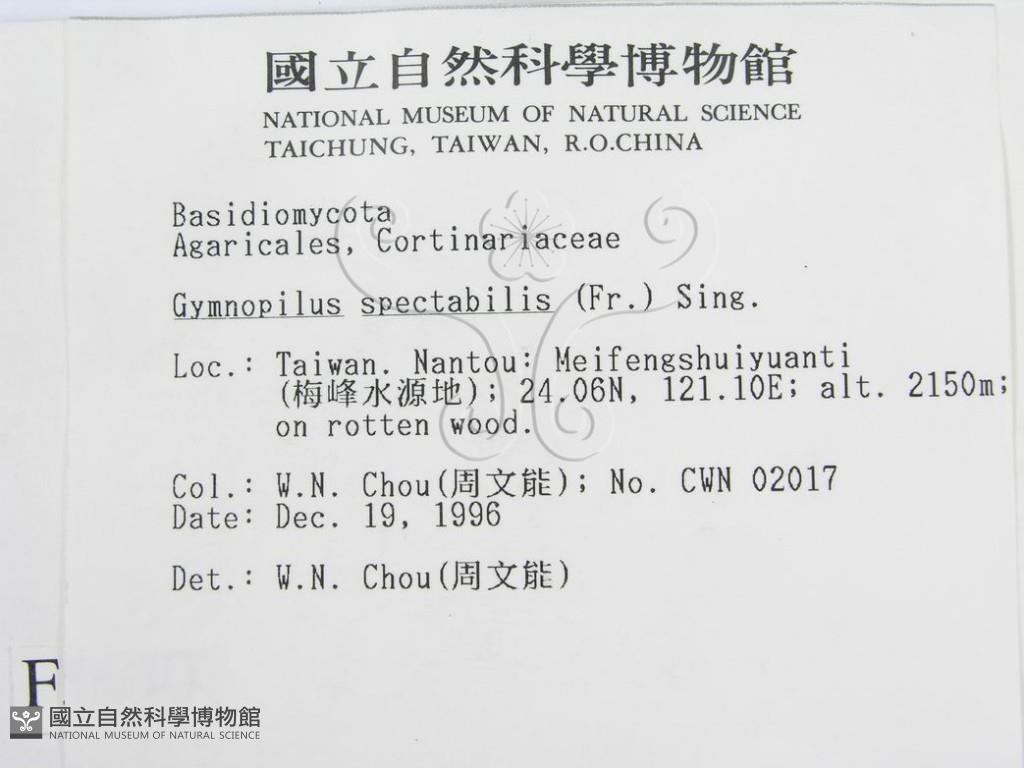 國立自然科學博物館
NATIONAL MUSEUM OF NATURAL SCIENCE
TAICHUNG, TAIWAN, R.O.CHINA

Basidiomycota
Agaricales, Cortinariaceae

Gymnopilus spectabilis (Fr.) Sing.

Loc.: Taiwan. Nantou: Meifengshuiyuanti (梅峰水源地); 24.06N, 121.10E; alt. 2150m; on rotten wood.

Col.: W.N. Chou(周文能); No. CWN 02017
Date: Dec. 19, 1996

Det.: W.N. Chou(周文能)

F

國立自然科學博物館
NATIONAL MUSEUM OF NATURAL SCIENCE